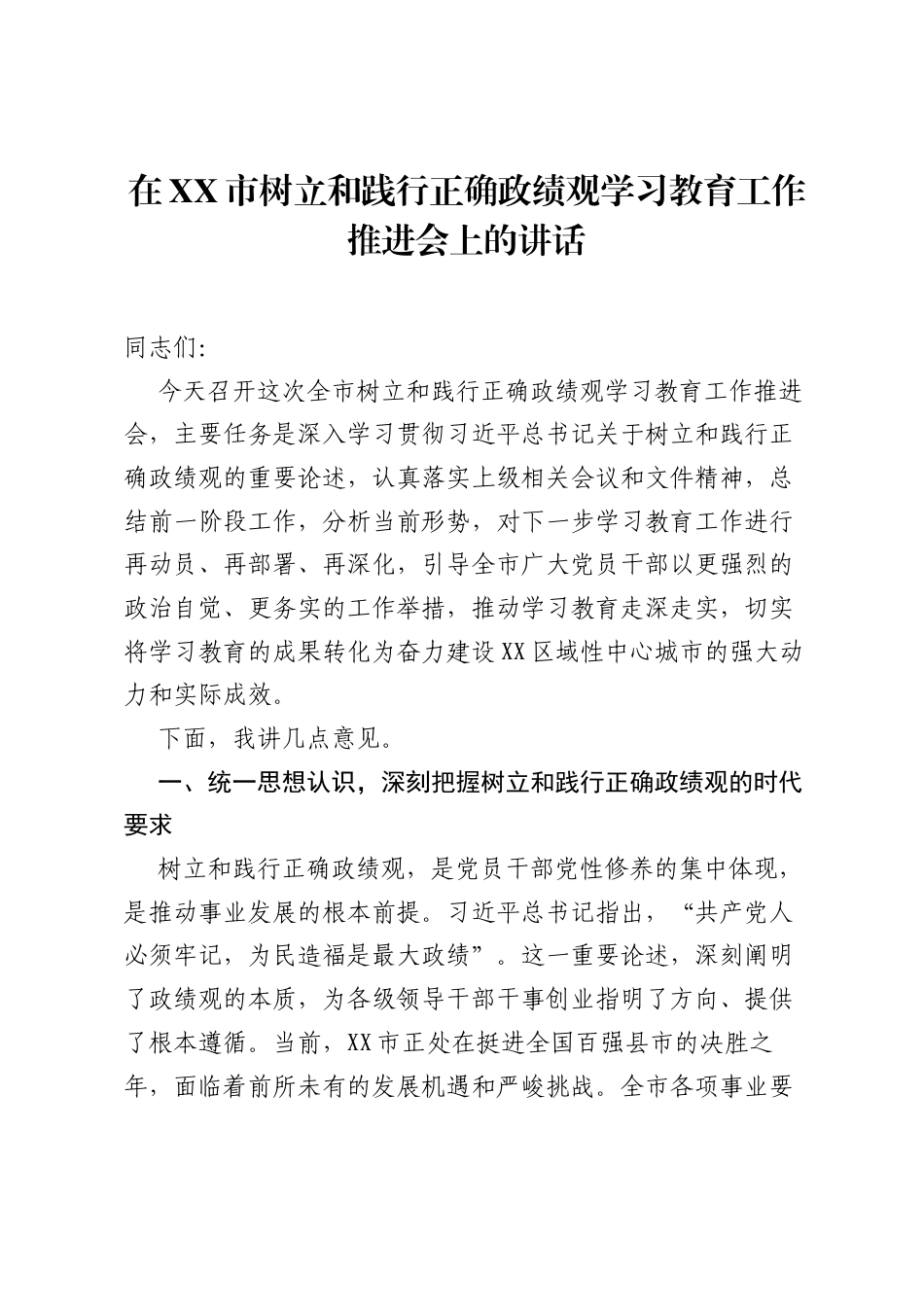 在XX市树立和践行正确政绩观学习教育工作推进会上的讲话

同志们:

今天召开这次全市树立和践行正确政绩观学习教育工作推进会，主要任务是深入学习贯彻习近平总书记关于树立和践行正确政绩观的重要论述，认真落实上级相关会议和文件精神，总结前一阶段工作，分析当前形势，对下一步学习教育工作进行再动员、再部署、再深化，引导全市广大党员干部以更强烈的政治自觉、更务实的工作举措，推动学习教育走深走实，切实将学习教育的成果转化为奋力建设XX区域性中心城市的强大动力和实际成效。

下面，我讲几点意见。

一、统一思想认识，深刻把握树立和践行正确政绩观的时代要求

树立和践行正确政绩观，是党员干部党性修养的集中体现，是推动事业发展的根本前提。习近平总书记指出，“共产党人必须牢记，为民造福是最大政绩”。这一重要论述，深刻阐明了政绩观的本质，为各级领导干部干事创业指明了方向、提供了根本遵循。当前，XX市正处在挺进全国百强县市的决胜之年，面临着前所未有的发展机遇和严峻挑战。全市各项事业要